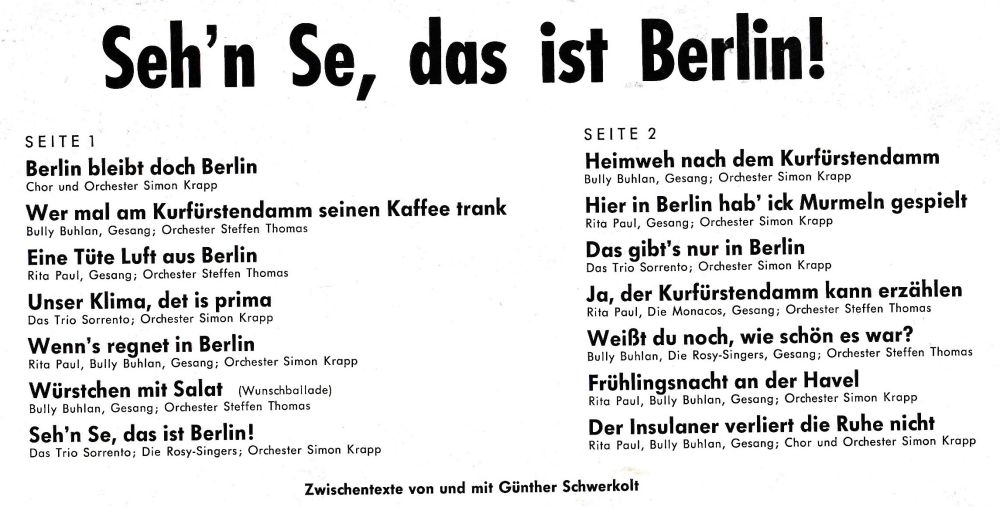 Seh'n Se, das ist Berlin!

SEITE 1

Berlin bleibt doch Berlin
Chor und Orchester Simon Krapp

Wer mal am Kurfürstendamm seinen Kaffee trank
Bully Buhlan, Gesang; Orchester Steffen Thomas

Eine Tüte Luft aus Berlin
Rita Paul, Gesang; Orchester Steffen Thomas

Unser Klima, det is prima
Das Trio Sorrento; Orchester Simon Krapp

Wenn's regnet in Berlin
Rita Paul, Bully Buhlan, Gesang; Orchester Simon Krapp

Würstchen mit Salat (Wunschballade)
Bully Buhlan, Gesang; Orchester Steffen Thomas

Seh'n Se, das ist Berlin!
Das Trio Sorrento; Die Rosy-Singers; Orchester Simon Krapp

SEITE 2

Heimweh nach dem Kurfürstendamm
Bully Buhlan, Gesang; Orchester Simon Krapp

Hier in Berlin hab' ick Murmeln gespielt
Rita Paul, Gesang; Orchester Simon Krapp

Das gibt's nur in Berlin
Das Trio Sorrento; Orchester Simon Krapp

Ja, der Kurfürstendamm kann erzählen
Rita Paul, Die Monacos, Gesang; Orchester Steffen Thomas

Weißt du noch, wie schön es war?
Bully Buhlan, Die Rosy-Singers, Gesang; Orchester Steffen Thomas

Frühlingsnacht an der Havel
Rita Paul, Bully Buhlan, Gesang; Orchester Simon Krapp

Der Insulaner verliert die Ruhe nicht
Rita Paul, Bully Buhlan, Gesang; Chor und Orchester Simon Krapp

Zwischentexte von und mit Günther Schwerkolt